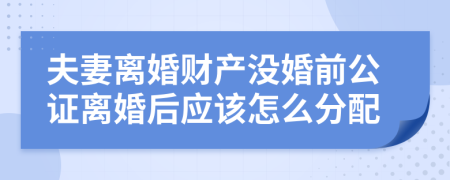 夫妻离婚财产没婚前公证离婚后应该怎么分配